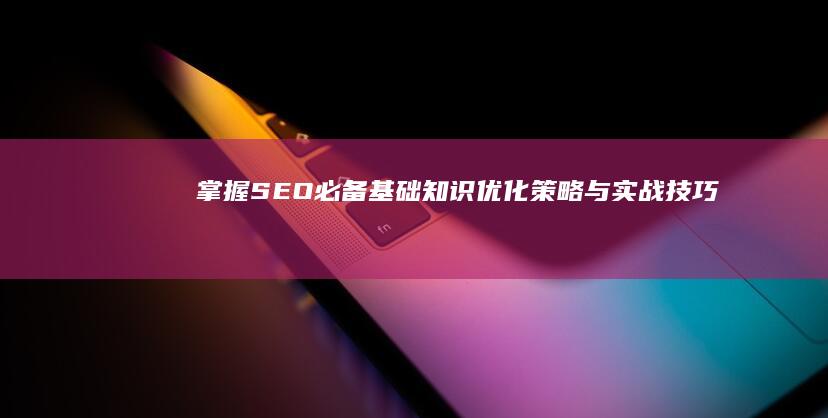 掌握SEO必备基础知识优化策略与实战技巧

fn